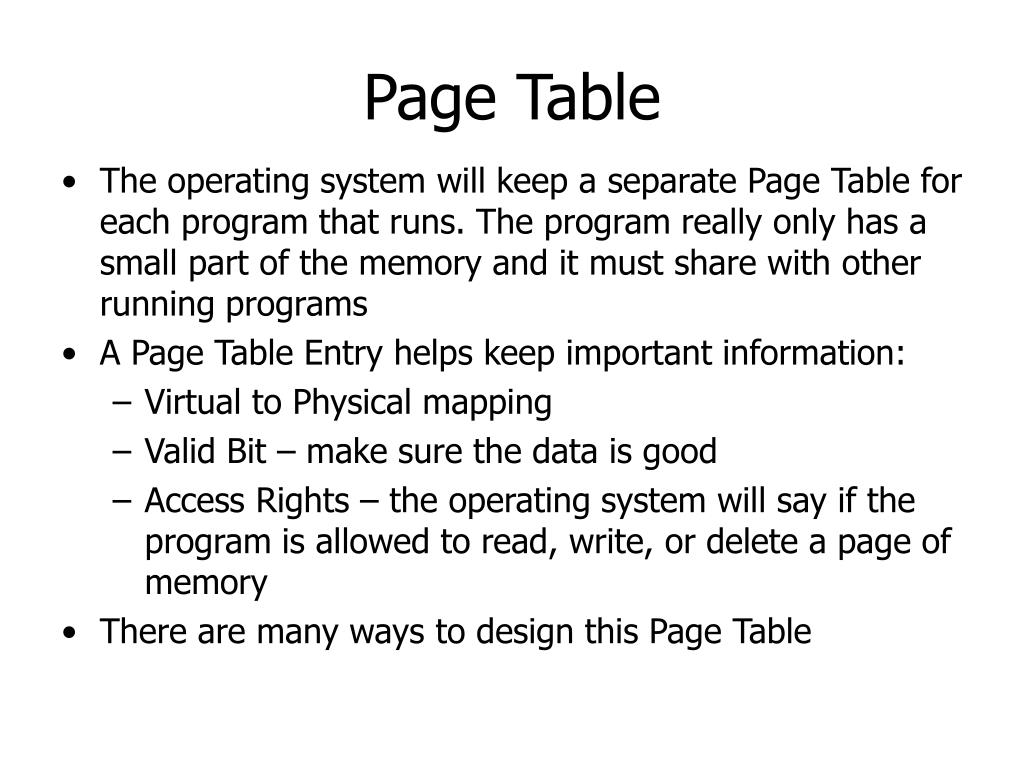 Page Table

• The operating system will keep a separate Page Table for each program that runs. The program really only has a small part of the memory and it must share with other running programs
• A Page Table Entry helps keep important information:
– Virtual to Physical mapping
– Valid Bit – make sure the data is good
– Access Rights – the operating system will say if the program is allowed to read, write, or delete a page of memory
• There are many ways to design this Page Table